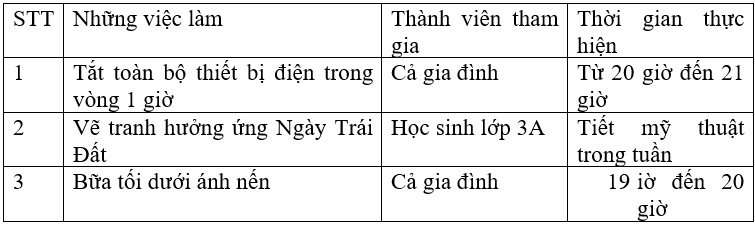 | STT | Những việc làm | Thành viên tham gia | Thời gian thực hiện |
|---|---|---|---|
| 1 | Tắt toàn bộ thiết bị điện trong vòng 1 giờ | Cả gia đình | Từ 20 giờ đến 21 giờ |
| 2 | Vẽ tranh hưởng ứng Ngày Trái Đất | Học sinh lớp 3A | Tiết mỹ thuật trong tuần |
| 3 | Bữa tối dưới ánh nến | Cả gia đình | 19 iờ đến 20 giờ |